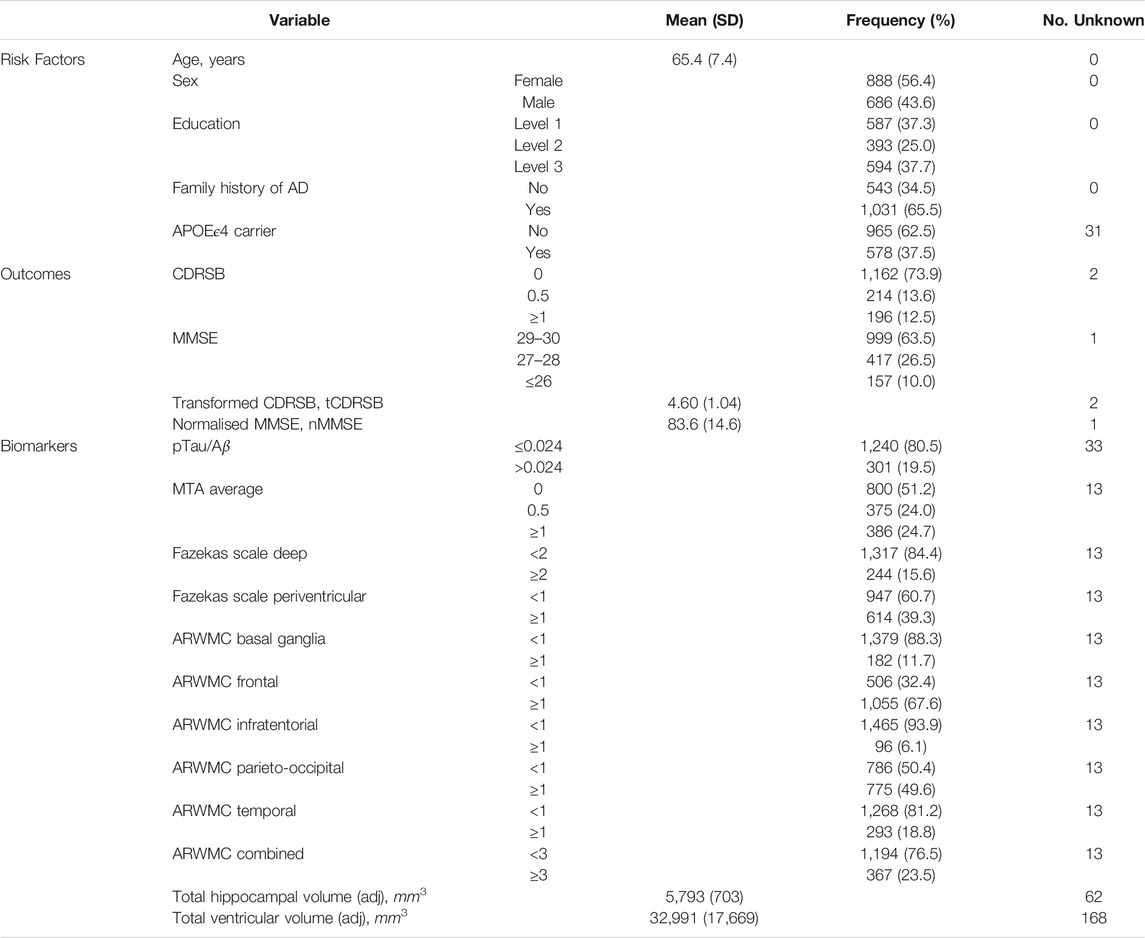 | | Variable | | Mean (SD) | Frequency (%) | No. Unknown |
|---|---|---|---|---|---|
| Risk Factors | Age, years | | 65.4 (7.4) | | 0 |
| | Sex | Female | | 888 (56.4) | 0 |
| | | Male | | 686 (43.6) | |
| | Education | Level 1 | | 587 (37.3) | 0 |
| | | Level 2 | | 393 (25.0) | |
| | | Level 3 | | 594 (37.7) | |
| | Family history of AD | No | | 543 (34.5) | 0 |
| | | Yes | | 1,031 (65.5) | |
| | APOE$\epsilon$4 carrier | No | | 965 (62.5) | 31 |
| | | Yes | | 578 (37.5) | |
| Outcomes | CDRSB | 0 | | 1,162 (73.9) | 2 |
| | | 0.5 | | 214 (13.6) | |
| | | ≥1 | | 196 (12.5) | |
| | MMSE | 29–30 | | 999 (63.5) | 1 |
| | | 27–28 | | 417 (26.5) | |
| | | ≤26 | | 157 (10.0) | |
| | Transformed CDRSB, tCDRSB | | 4.60 (1.04) | | 2 |
| | Normalised MMSE, nMMSE | | 83.6 (14.6) | | 1 |
| Biomarkers | pTau/A$\beta$ | ≤0.024 | | 1,240 (80.5) | 33 |
| | | >0.024 | | 301 (19.5) | |
| | MTA average | 0 | | 800 (51.2) | 13 |
| | | 0.5 | | 375 (24.0) | |
| | | ≥1 | | 386 (24.7) | |
| | Fazekas scale deep | <2 | | 1,317 (84.4) | 13 |
| | | ≥2 | | 244 (15.6) | |
| | Fazekas scale periventricular | <1 | | 947 (60.7) | 13 |
| | | ≥1 | | 614 (39.3) | |
| | ARWMC basal ganglia | <1 | | 1,379 (88.3) | 13 |
| | | ≥1 | | 182 (11.7) | |
| | ARWMC frontal | <1 | | 506 (32.4) | 13 |
| | | ≥1 | | 1,055 (67.6) | |
| | ARWMC infratentorial | <1 | | 1,465 (93.9) | 13 |
| | | ≥1 | | 96 (6.1) | |
| | ARWMC parieto-occipital | <1 | | 786 (50.4) | 13 |
| | | ≥1 | | 775 (49.6) | |
| | ARWMC temporal | <1 | | 1,268 (81.2) | 13 |
| | | ≥1 | | 293 (18.8) | |
| | ARWMC combined | <3 | | 1,194 (76.5) | 13 |
| | | ≥3 | | 367 (23.5) | |
| | Total hippocampal volume (adj), $mm^3$ | | 5,793 (703) | | 62 |
| | Total ventricular volume (adj), $mm^3$ | | 32,991 (17,669) | | 168 |